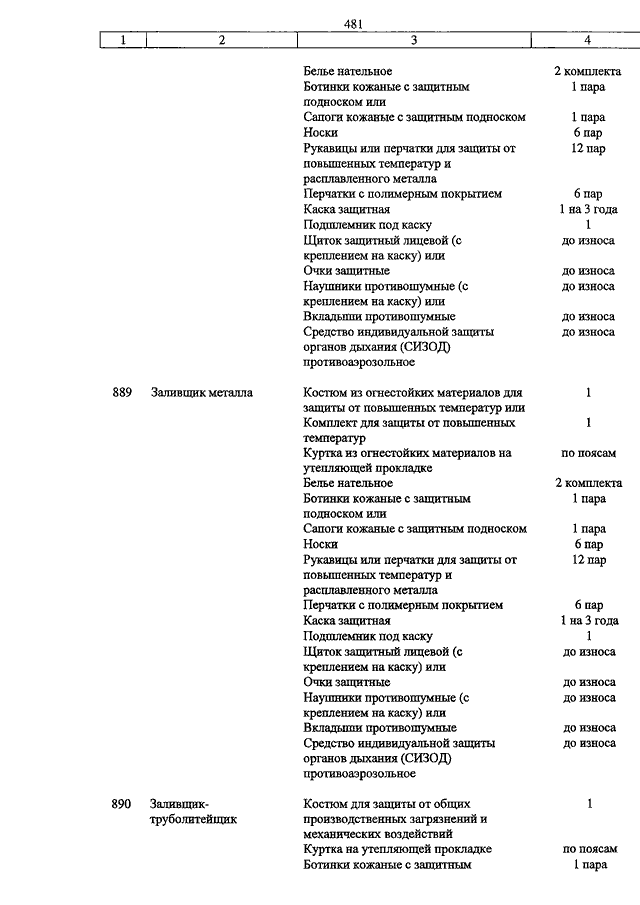 481

| 1 | 2 | 3 | 4 |
|---|---|---|---|
| | | Белье нательное | 2 комплекта |
| | | Ботинки кожаные с защитным подноском или | 1 пара |
| | | Сапоги кожаные с защитным подноском | 1 пара |
| | | Носки | 6 пар |
| | | Рукавицы или перчатки для защиты от повышенных температур и расплавленного металла | 12 пар |
| | | Перчатки с полимерным покрытием | 6 пар |
| | | Каска защитная | 1 на 3 года |
| | | Подшлемник под каску | 1 |
| | | Щиток защитный лицевой (с креплением на каску) или | до износа |
| | | Очки защитные | до износа |
| | | Наушники противошумные (с креплением на каску) или | до износа |
| | | Вкладыши противошумные | до износа |
| | | Средство индивидуальной защиты органов дыхания (СИЗОД) противоаэрозольное | до износа |
| 889 | Заливщик металла | Костюм из огнестойких материалов для защиты от повышенных температур или | 1 |
| | | Комплект для защиты от повышенных температур | 1 |
| | | Куртка из огнестойких материалов на утепляющей прокладке | по поясам |
| | | Белье нательное | 2 комплекта |
| | | Ботинки кожаные с защитным подноском или | 1 пара |
| | | Сапоги кожаные с защитным подноском | 1 пара |
| | | Носки | 6 пар |
| | | Рукавицы или перчатки для защиты от повышенных температур и расплавленного металла | 12 пар |
| | | Перчатки с полимерным покрытием | 6 пар |
| | | Каска защитная | 1 на 3 года |
| | | Подшлемник под каску | 1 |
| | | Щиток защитный лицевой (с креплением на каску) или | до износа |
| | | Очки защитные | до износа |
| | | Наушники противошумные (с креплением на каску) или | до износа |
| | | Вкладыши противошумные | до износа |
| | | Средство индивидуальной защиты органов дыхания (СИЗОД) противоаэрозольное | до износа |
| 890 | Заливщик-труболитейщик | Костюм для защиты от общих производственных загрязнений и механических воздействий | 1 |
| | | Куртка на утепляющей прокладке | по поясам |
| | | Ботинки кожаные с защитным | 1 пара |